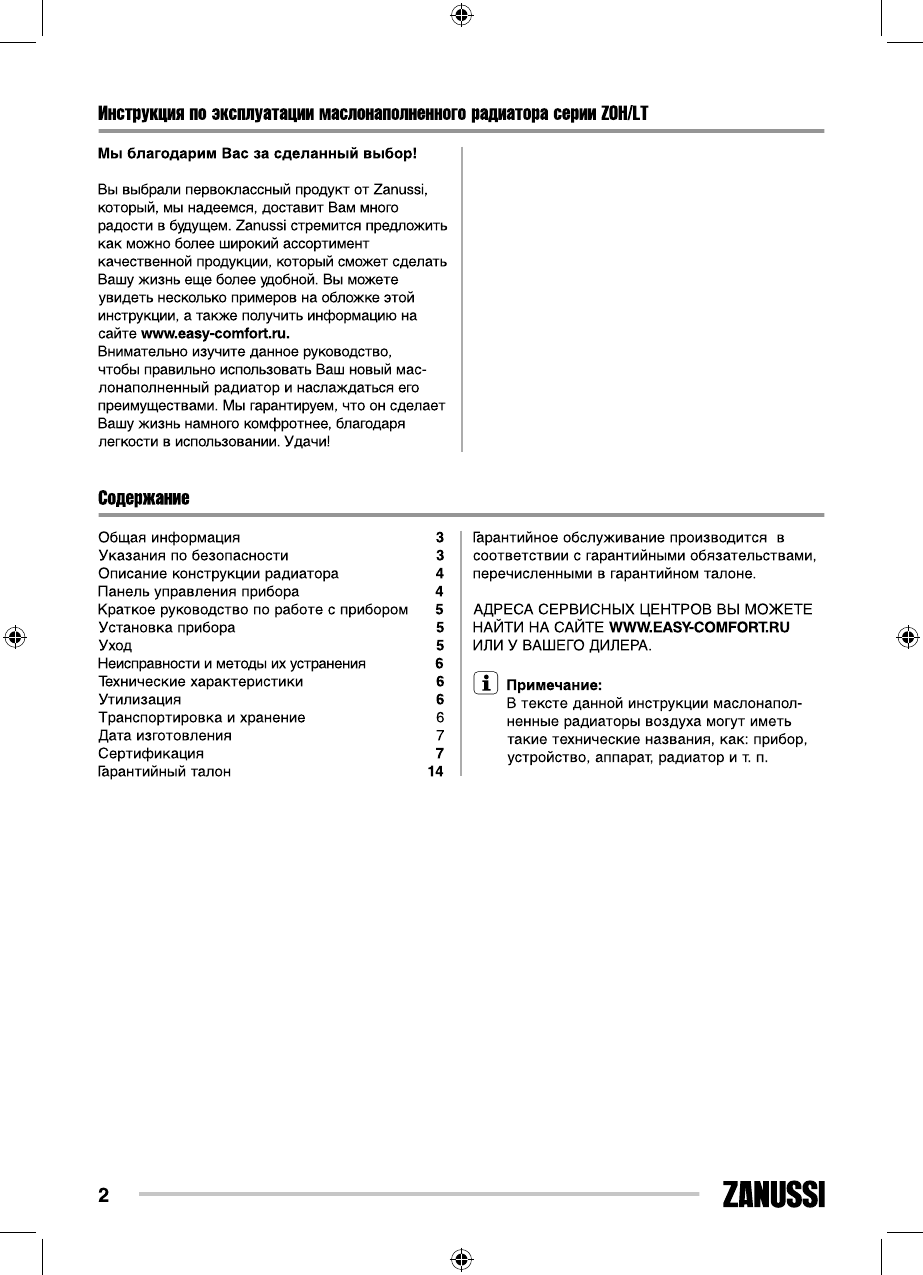 Инструкция по эксплуатации маслонаполненного радиатора серии ZOH/LT

Мы благодарим Вас за сделанный выбор!

Вы выбрали первоклассный продукт от Zanussi, который, мы надеемся, доставит Вам много радости в будущем. Zanussi стремится предложить как можно более широкий ассортимент качественной продукции, который сможет сделать Вашу жизнь еще более удобной. Вы можете увидеть несколько примеров на обложке этой инструкции, а также получить информацию на сайте www.easy-comfort.ru.
Внимательно изучите данное руководство, чтобы правильно использовать Ваш новый маслонаполненный радиатор и наслаждаться его преимуществами. Мы гарантируем, что он сделает Вашу жизнь намного комфротнее, благодаря легкости в использовании. Удачи!

Содержание

| | |
|---|---|
| Общая информация | 3 |
| Указания по безопасности | 3 |
| Описание конструкции радиатора | 4 |
| Панель управления прибора | 4 |
| Краткое руководство по работе с прибором | 5 |
| Установка прибора | 5 |
| Уход | 5 |
| Неисправности и методы их устранения | 6 |
| Технические характеристики | 6 |
| Утилизация | 6 |
| Транспортировка и хранение | 6 |
| Дата изготовления | 7 |
| Сертификация | 7 |
| Гарантийный талон | 14 |

Гарантийное обслуживание производится в соответствии с гарантийными обязательствами, перечисленными в гарантийном талоне.

АДРЕСА СЕРВИСНЫХ ЦЕНТРОВ ВЫ МОЖЕТЕ НАЙТИ НА САЙТЕ WWW.EASY-COMFORT.RU ИЛИ У ВАШЕГО ДИЛЕРА.

i Примечание:
В тексте данной инструкции маслонаполненные радиаторы воздуха могут иметь такие технические названия, как: прибор, устройство, аппарат, радиатор и т. п.

2

ZANUSSI